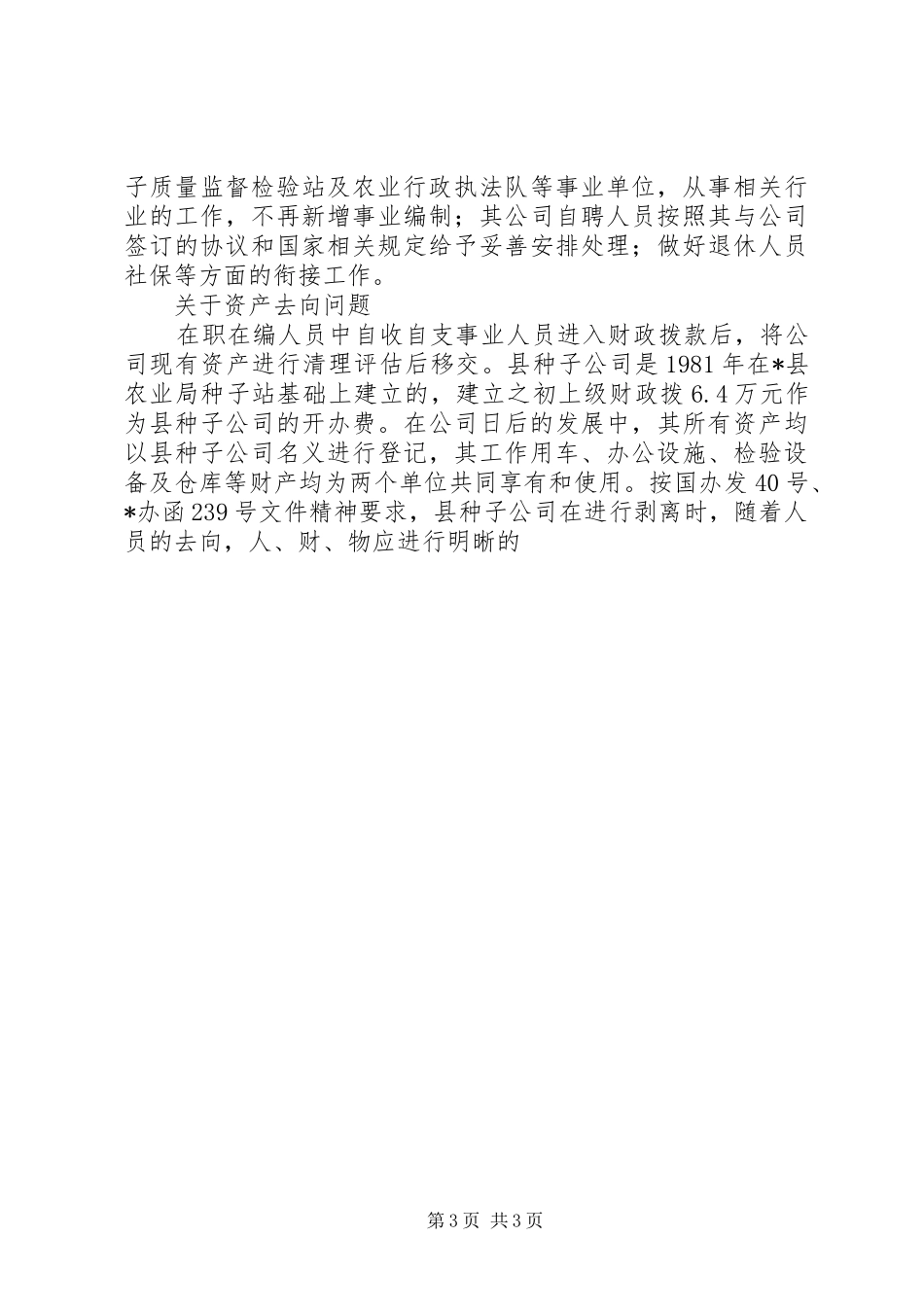 子质量监督检验站及农业行政执法队等事业单位，从事相关行业的工作，不再新增事业编制；其公司自聘人员按照其与公司签订的协议和国家相关规定给予妥善安排处理；做好退休人员社保等方面的衔接工作。

关于资产去向问题

在职在编人员中自收自支事业人员进入财政拨款后，将公司现有资产进行清理评估后移交。县种子公司是1981年在*县农业局种子站基础上建立的，建立之初上级财政拨6.4万元作为县种子公司的开办费。在公司日后的发展中，其所有资产均以县种子公司名义进行登记，其工作用车、办公设施、检验设备及仓库等财产均为两个单位共同享有和使用。按国办发40号、*办函239号文件精神要求，县种子公司在进行剥离时，随着人员的去向，人、财、物应进行明晰的

第3页 共3页